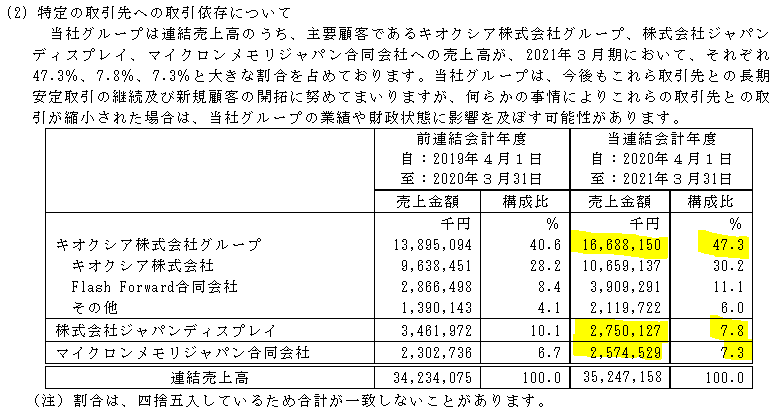 (2) 特定の取引先への取引依存について

当社グループは連結売上高のうち、主要顧客であるキオクシア株式会社グループ、株式会社ジャパンディスプレイ、マイクロンメモリジャパン合同会社への売上高が、2021年３月期において、それぞれ47.3%、7.8%、7.3%と大きな割合を占めております。当社グループは、今後もこれら取引先との長期安定取引の継続及び新規顧客の開拓に努めてまいりますが、何らかの事情によりこれらの取引先との取引が縮小された場合は、当社グループの業績や財政状態に影響を及ぼす可能性があります。

| | 前連結会計年度 自：2019年４月１日 至：2020年３月31日 | | 当連結会計年度 自：2020年４月１日 至：2021年３月31日 | |
|---|---|---|---|---|
| | 売上金額 | 構成比 | 売上金額 | 構成比 |
| | 千円 | % | 千円 | % |
| キオクシア株式会社グループ | 13,895,094 | 40.6 | 16,688,150 | 47.3 |
| キオクシア株式会社 | 9,638,451 | 28.2 | 10,659,137 | 30.2 |
| Flash Forward合同会社 | 2,866,498 | 8.4 | 3,909,291 | 11.1 |
| その他 | 1,390,143 | 4.1 | 2,119,722 | 6.0 |
| 株式会社ジャパンディスプレイ | 3,461,972 | 10.1 | 2,750,127 | 7.8 |
| マイクロンメモリジャパン合同会社 | 2,302,736 | 6.7 | 2,574,529 | 7.3 |
| 連結売上高 | 34,234,075 | 100.0 | 35,247,158 | 100.0 |

(注) 割合は、四捨五入しているため合計が一致しないことがあります。